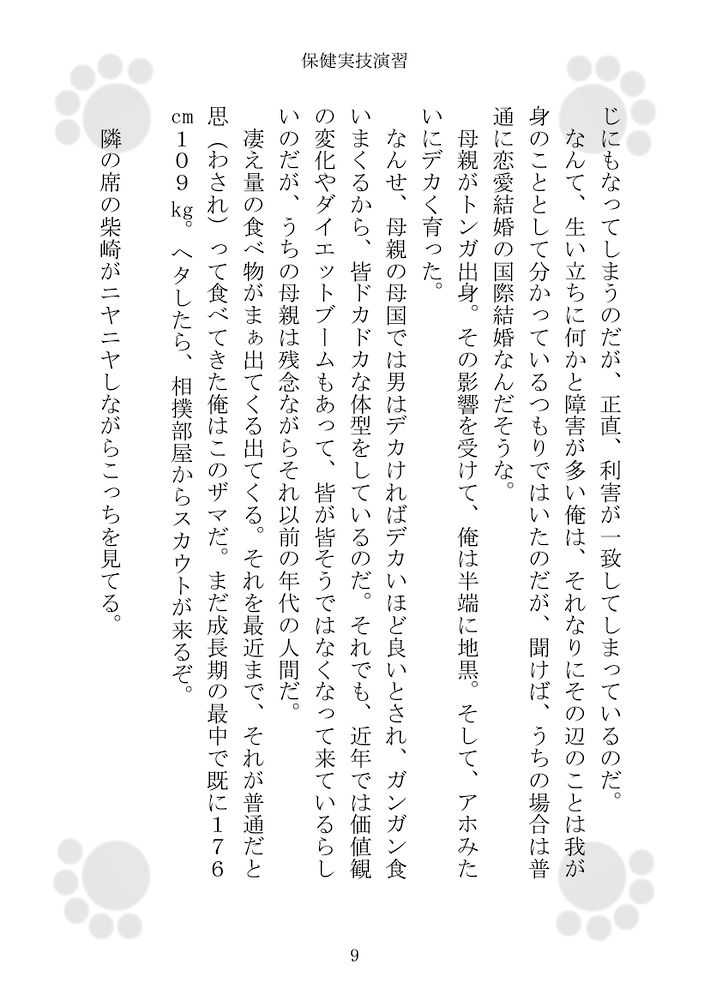 保健実技演習

じにもなってしまうのだが、正直、利害が一致してしまっているのだ。

なんて、生い立ちに何かと障害が多い俺は、それなりにその辺のことは我が身のこととして分かっているつもりではいたのだが、聞けば、うちの場合は普通に恋愛結婚の国際結婚なんだそうな。

母親がトンガ出身。その影響を受けて、俺は半端に地黒。そして、アホみたいにデカく育った。

なんせ、母親の母国では男はデカければデカいほど良いとされ、ガンガン食いまくるから、皆ドカドカな体型をしているのだ。それでも、近年では価値観の変化やダイエットブームもあって、皆が皆そうではなくなって来ているらしいのだが、うちの母親は残念ながらそれ以前の年代の人間だ。

凄え量の食べ物がまぁ出てくる出てくる。それを最近まで、それが普通だと思（わされ）って食べてきた俺はこのザマだ。まだ成長期の最中で既に176cm109kg。ヘタしたら、相撲部屋からスカウトが来るぞ。

隣の席の柴崎がニヤニヤしながらこっちを見てる。

9